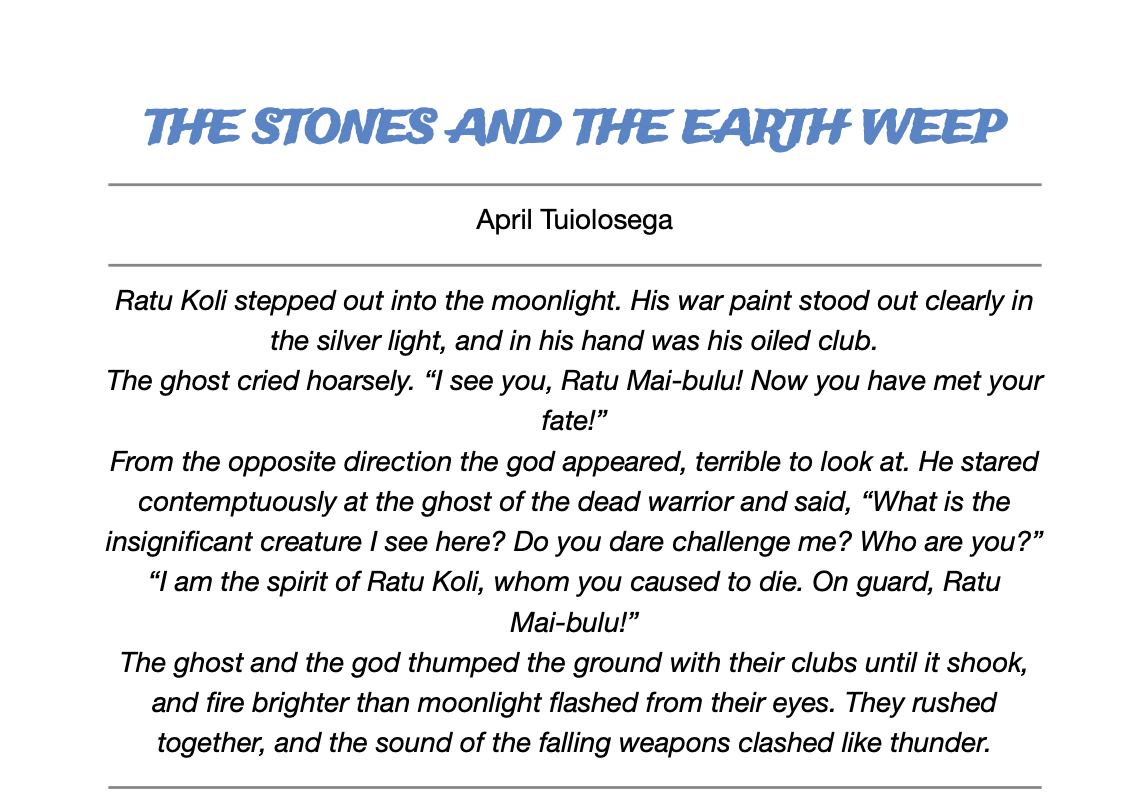 THE STONES AND THE EARTH WEEP

April Tuiolosega

Ratu Koli stepped out into the moonlight. His war paint stood out clearly in the silver light, and in his hand was his oiled club.

The ghost cried hoarsely. "I see you, Ratu Mai-bulu! Now you have met your fate!"

From the opposite direction the god appeared, terrible to look at. He stared contemptuously at the ghost of the dead warrior and said, "What is the insignificant creature I see here? Do you dare challenge me? Who are you?"

"I am the spirit of Ratu Koli, whom you caused to die. On guard, Ratu Mai-bulu!"

The ghost and the god thumped the ground with their clubs until it shook, and fire brighter than moonlight flashed from their eyes. They rushed together, and the sound of the falling weapons clashed like thunder.